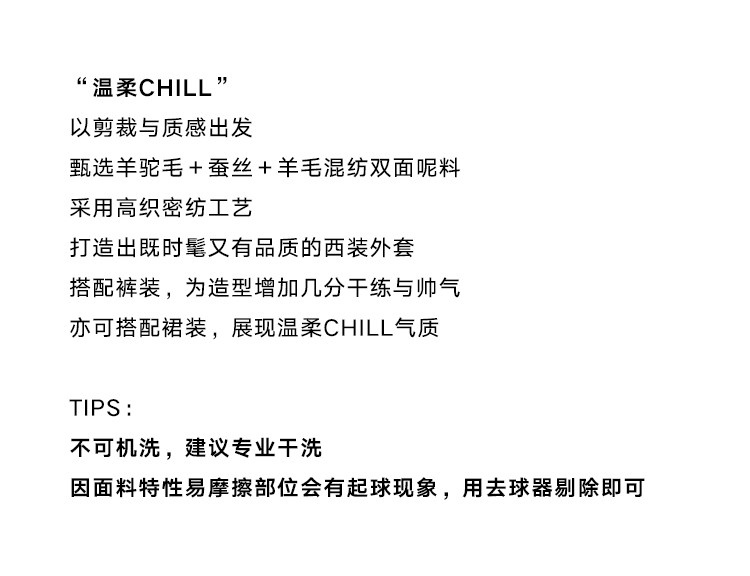 “温柔CHILL”
以剪裁与质感出发
甄选羊驼毛＋蚕丝＋羊毛混纺双面呢料
采用高织密纺工艺
打造出既时髦又有品质的西装外套
搭配裤装，为造型增加几分干练与帅气
亦可搭配裙装，展现温柔CHILL气质

TIPS：
不可机洗，建议专业干洗
因面料特性易摩擦部位会有起球现象，用去球器剔除即可